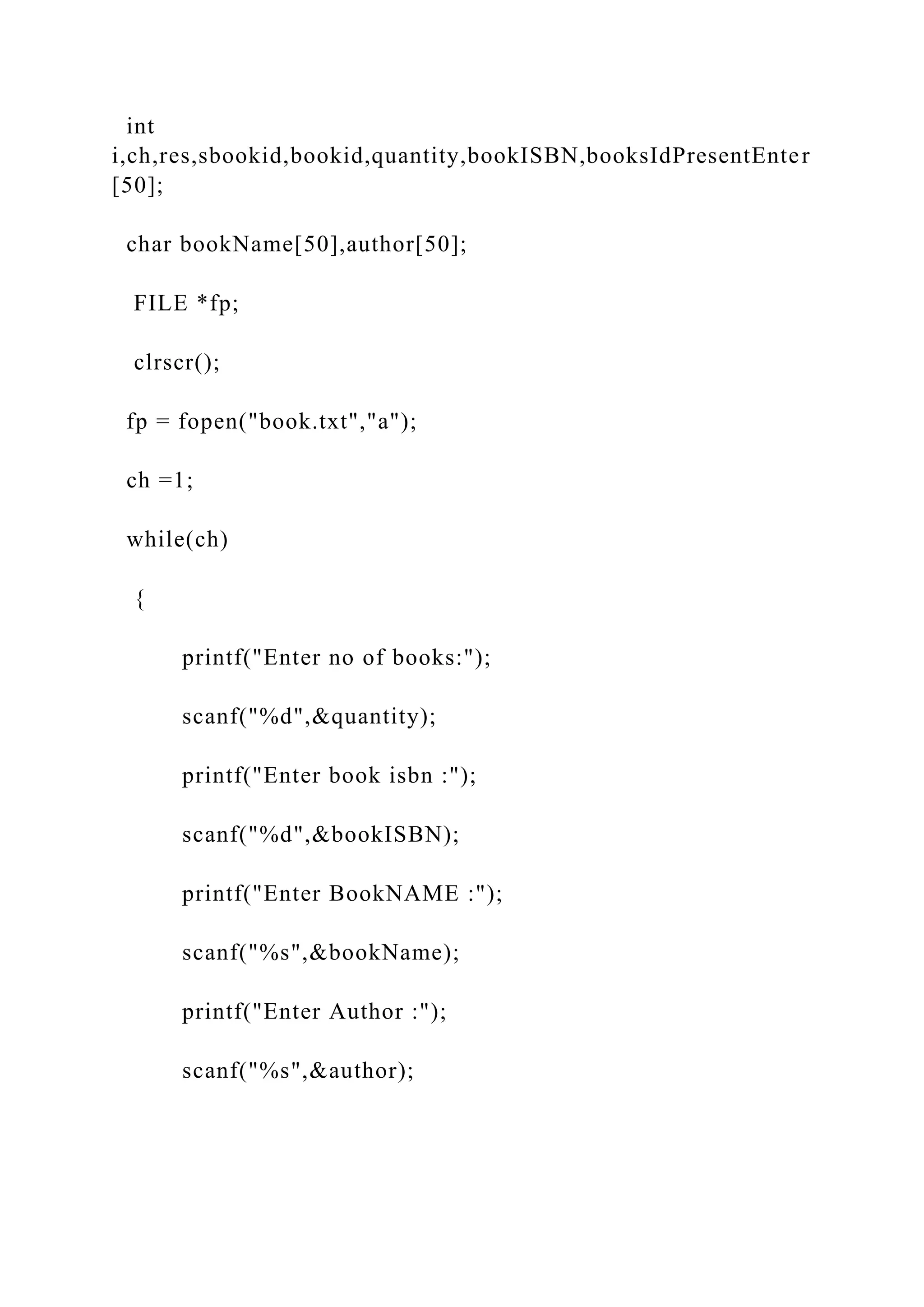 int i,ch,res,sbookid,bookid,quantity,bookISBN,booksIdPresentEnter[50];

char bookName[50],author[50];

FILE *fp;

clrscr();

fp = fopen("book.txt","a");

ch =1;

while(ch)

{

printf("Enter no of books:");

scanf("%d",&quantity);

printf("Enter book isbn :");

scanf("%d",&bookISBN);

printf("Enter BookNAME :");

scanf("%s",&bookName);

printf("Enter Author :");

scanf("%s",&author);